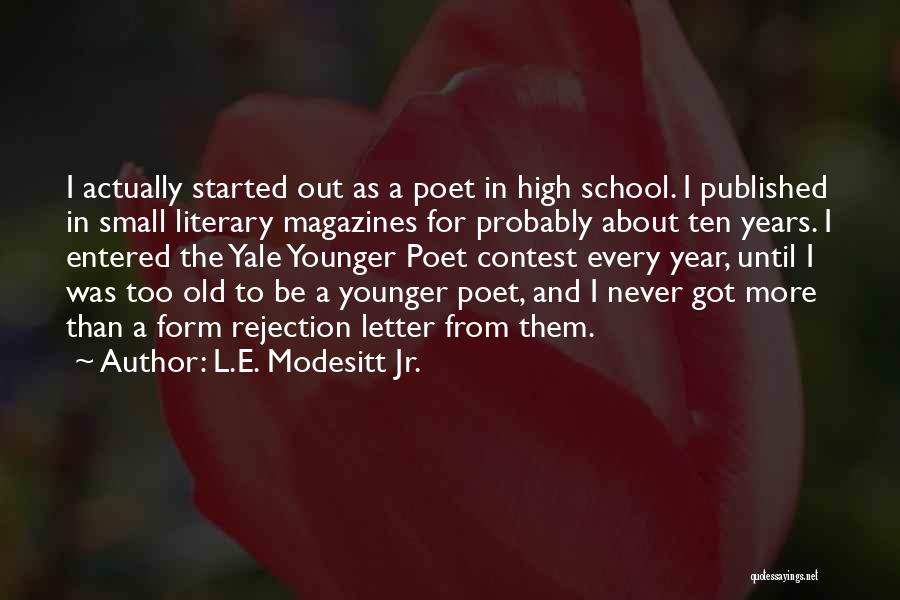 I actually started out as a poet in high school. I published in small literary magazines for probably about ten years. I entered the Yale Younger Poet contest every year, until I was too old to be a younger poet, and I never got more than a form rejection letter from them.
~ Author: L.E. Modesitt Jr.

quotessayings.net